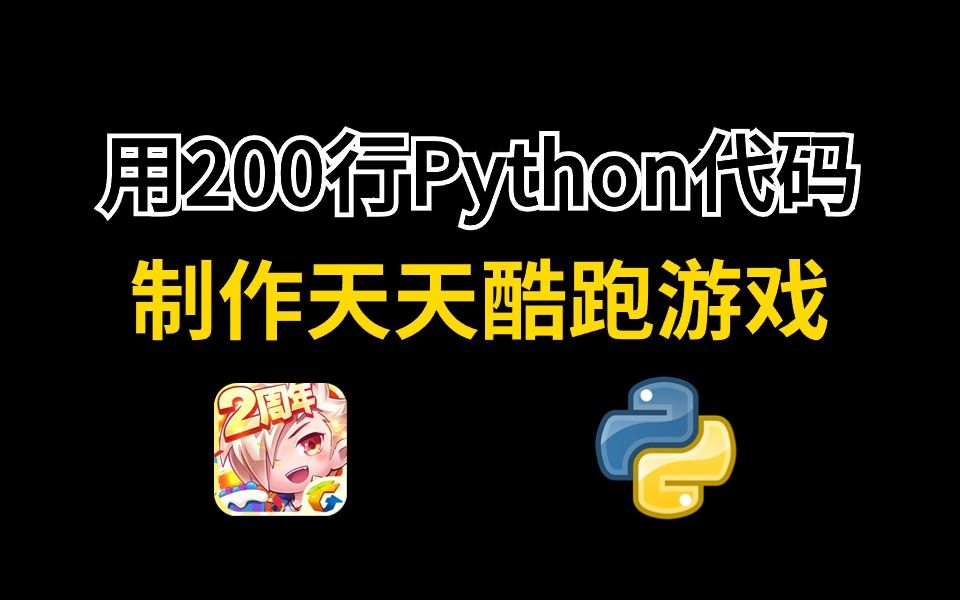 用200行Python代码
制作天天酷跑游戏

2周年